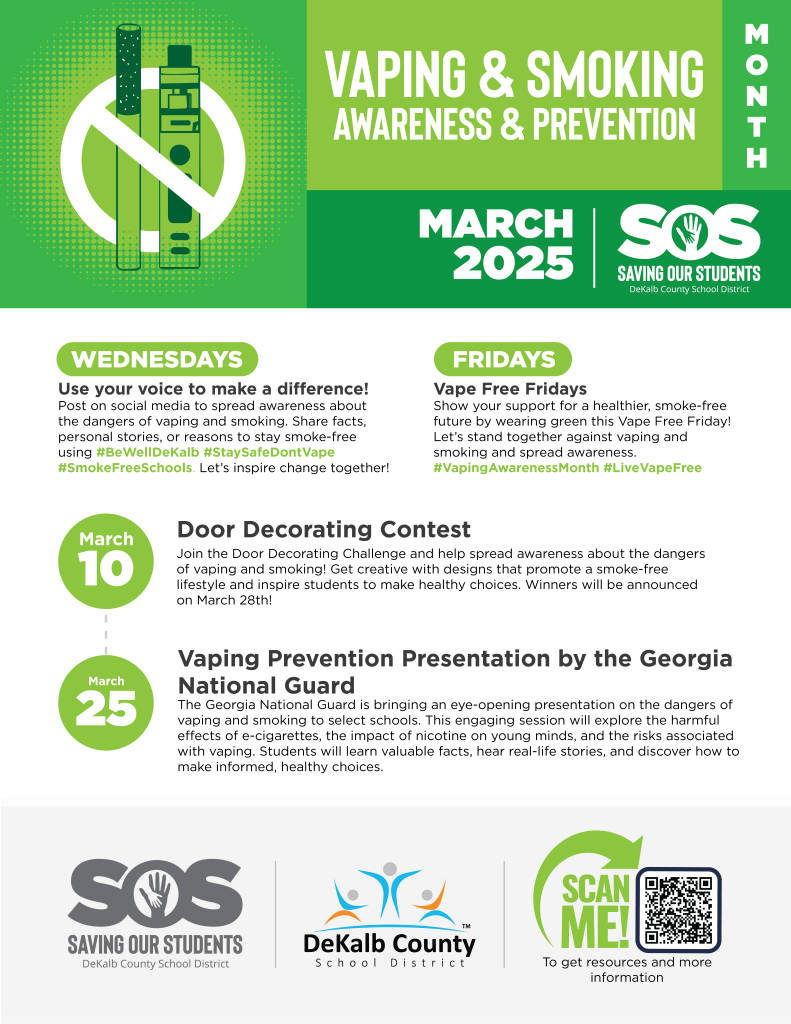 VAPING & SMOKING
AWARENESS & PREVENTION

MONTH

MARCH 2025

SOS
SAVING OUR STUDENTS
DeKalb County School District

WEDNESDAYS

Use your voice to make a difference!
Post on social media to spread awareness about the dangers of vaping and smoking. Share facts, personal stories, or reasons to stay smoke-free using #BeWellDeKalb #StaySafeDontVape #SmokeFreeSchools. Let's inspire change together!

FRIDAYS

Vape Free Fridays
Show your support for a healthier, smoke-free future by wearing green this Vape Free Friday! Let's stand together against vaping and smoking and spread awareness. #VapingAwarenessMonth #LiveVapeFree

March 10

Door Decorating Contest
Join the Door Decorating Challenge and help spread awareness about the dangers of vaping and smoking! Get creative with designs that promote a smoke-free lifestyle and inspire students to make healthy choices. Winners will be announced on March 28th!

March 25

Vaping Prevention Presentation by the Georgia National Guard
The Georgia National Guard is bringing an eye-opening presentation on the dangers of vaping and smoking to select schools. This engaging session will explore the harmful effects of e-cigarettes, the impact of nicotine on young minds, and the risks associated with vaping. Students will learn valuable facts, hear real-life stories, and discover how to make informed, healthy choices.

SOS
SAVING OUR STUDENTS
DeKalb County School District

DeKalb County™
School District

SCAN ME!
To get resources and more information